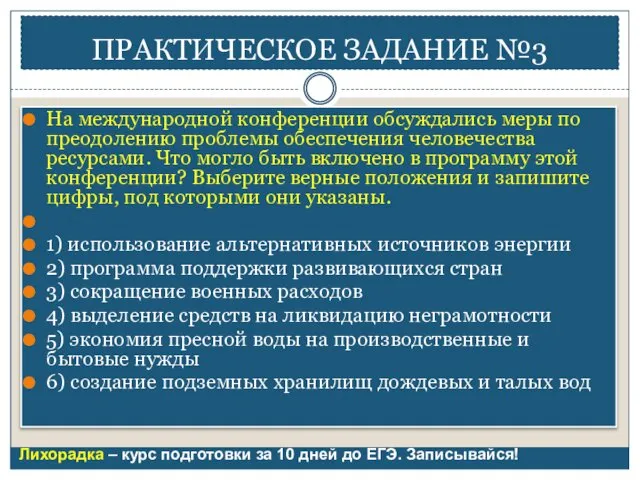 ПРАКТИЧЕСКОЕ ЗАДАНИЕ №3

На международной конференции обсуждались меры по преодолению проблемы обеспечения человечества ресурсами. Что могло быть включено в программу этой конференции? Выберите верные положения и запишите цифры, под которыми они указаны.

1) использование альтернативных источников энергии
2) программа поддержки развивающихся стран
3) сокращение военных расходов
4) выделение средств на ликвидацию неграмотности
5) экономия пресной воды на производственные и бытовые нужды
6) создание подземных хранилищ дождевых и талых вод

Лихорадка – курс подготовки за 10 дней до ЕГЭ. Записывайся!